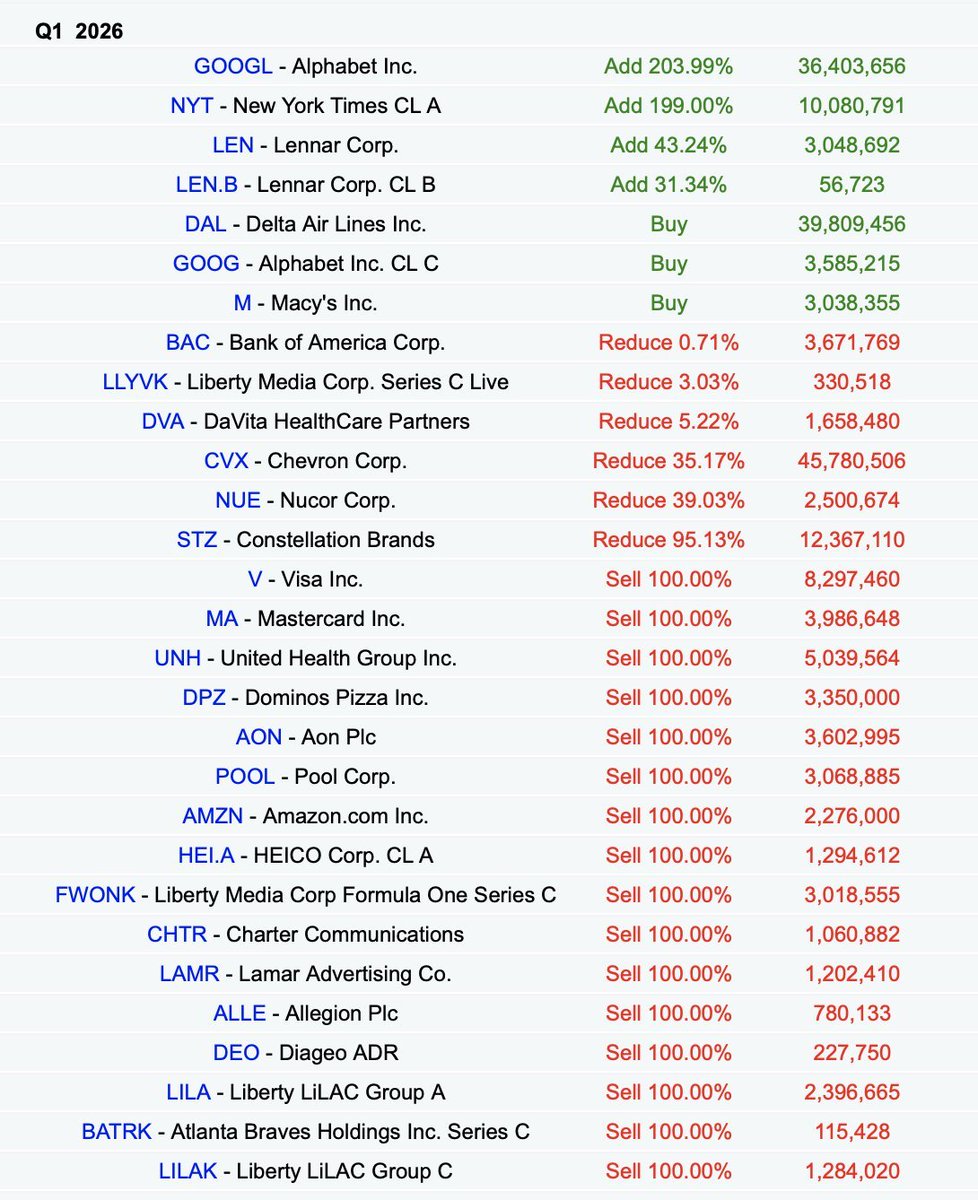 Q1 2026

| | | |
|---|---|---|
| GOOGL - Alphabet Inc. | Add 203.99% | 36,403,656 |
| NYT - New York Times CL A | Add 199.00% | 10,080,791 |
| LEN - Lennar Corp. | Add 43.24% | 3,048,692 |
| LEN.B - Lennar Corp. CL B | Add 31.34% | 56,723 |
| DAL - Delta Air Lines Inc. | Buy | 39,809,456 |
| GOOG - Alphabet Inc. CL C | Buy | 3,585,215 |
| M - Macy's Inc. | Buy | 3,038,355 |
| BAC - Bank of America Corp. | Reduce 0.71% | 3,671,769 |
| LLYVK - Liberty Media Corp. Series C Live | Reduce 3.03% | 330,518 |
| DVA - DaVita HealthCare Partners | Reduce 5.22% | 1,658,480 |
| CVX - Chevron Corp. | Reduce 35.17% | 45,780,506 |
| NUE - Nucor Corp. | Reduce 39.03% | 2,500,674 |
| STZ - Constellation Brands | Reduce 95.13% | 12,367,110 |
| V - Visa Inc. | Sell 100.00% | 8,297,460 |
| MA - Mastercard Inc. | Sell 100.00% | 3,986,648 |
| UNH - United Health Group Inc. | Sell 100.00% | 5,039,564 |
| DPZ - Dominos Pizza Inc. | Sell 100.00% | 3,350,000 |
| AON - Aon Plc | Sell 100.00% | 3,602,995 |
| POOL - Pool Corp. | Sell 100.00% | 3,068,885 |
| AMZN - Amazon.com Inc. | Sell 100.00% | 2,276,000 |
| HEI.A - HEICO Corp. CL A | Sell 100.00% | 1,294,612 |
| FWONK - Liberty Media Corp Formula One Series C | Sell 100.00% | 3,018,555 |
| CHTR - Charter Communications | Sell 100.00% | 1,060,882 |
| LAMR - Lamar Advertising Co. | Sell 100.00% | 1,202,410 |
| ALLE - Allegion Plc | Sell 100.00% | 780,133 |
| DEO - Diageo ADR | Sell 100.00% | 227,750 |
| LILA - Liberty LiLAC Group A | Sell 100.00% | 2,396,665 |
| BATRK - Atlanta Braves Holdings Inc. Series C | Sell 100.00% | 115,428 |
| LILAK - Liberty LiLAC Group C | Sell 100.00% | 1,284,020 |